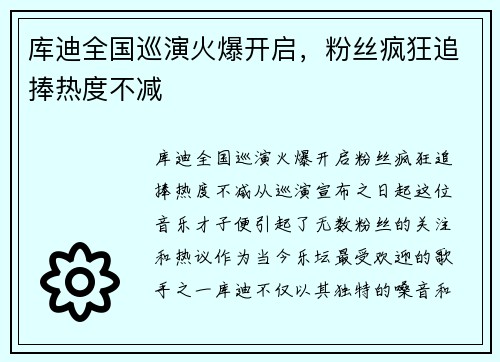 库迪全国巡演火爆开启，粉丝疯狂追捧热度不减

库迪全国巡演火爆开启粉丝疯狂追捧热度不减从巡演宣布之日起这位音乐才子便引起了无数粉丝的关注和热议作为当今乐坛最受欢迎的歌手之一库迪不仅以其独特的嗓音和